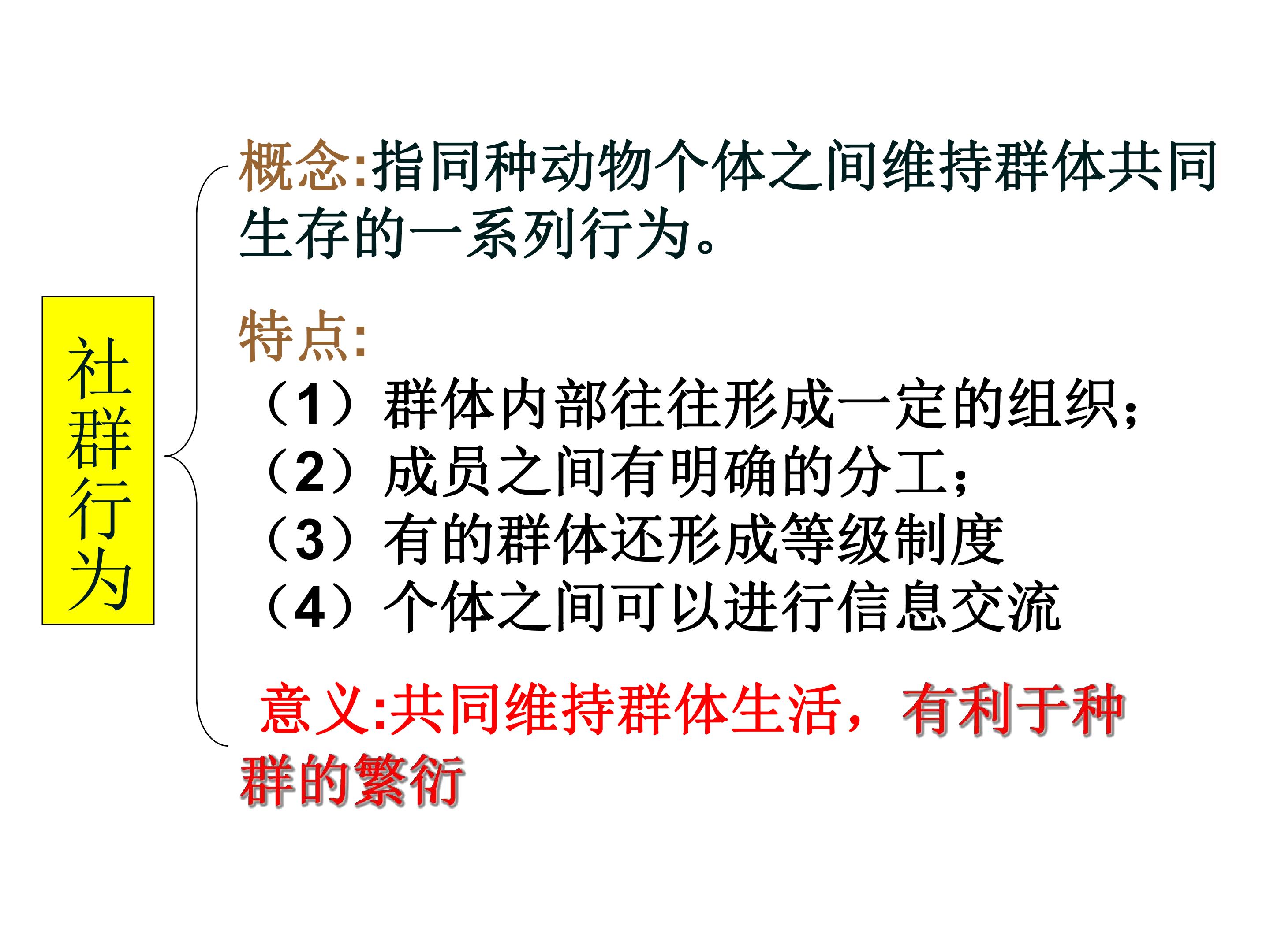 社群行为

概念:指同种动物个体之间维持群体共同生存的一系列行为。

特点:
（1）群体内部往往形成一定的组织;
（2）成员之间有明确的分工;
（3）有的群体还形成等级制度
（4）个体之间可以进行信息交流

意义:共同维持群体生活，有利于种群的繁衍